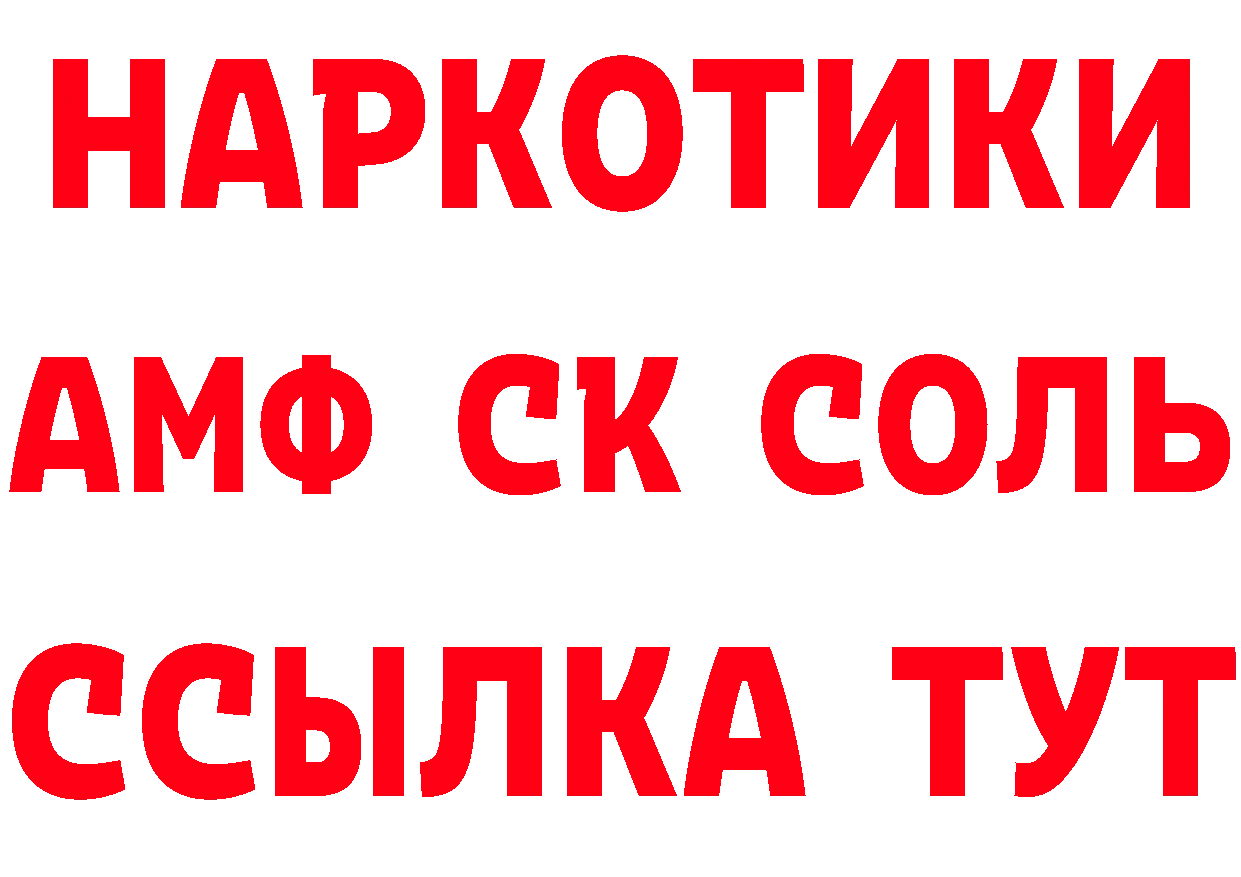 НАРКОТИКИ
АМФ СК СОЛЬ
ССЫЛКА ТУТ